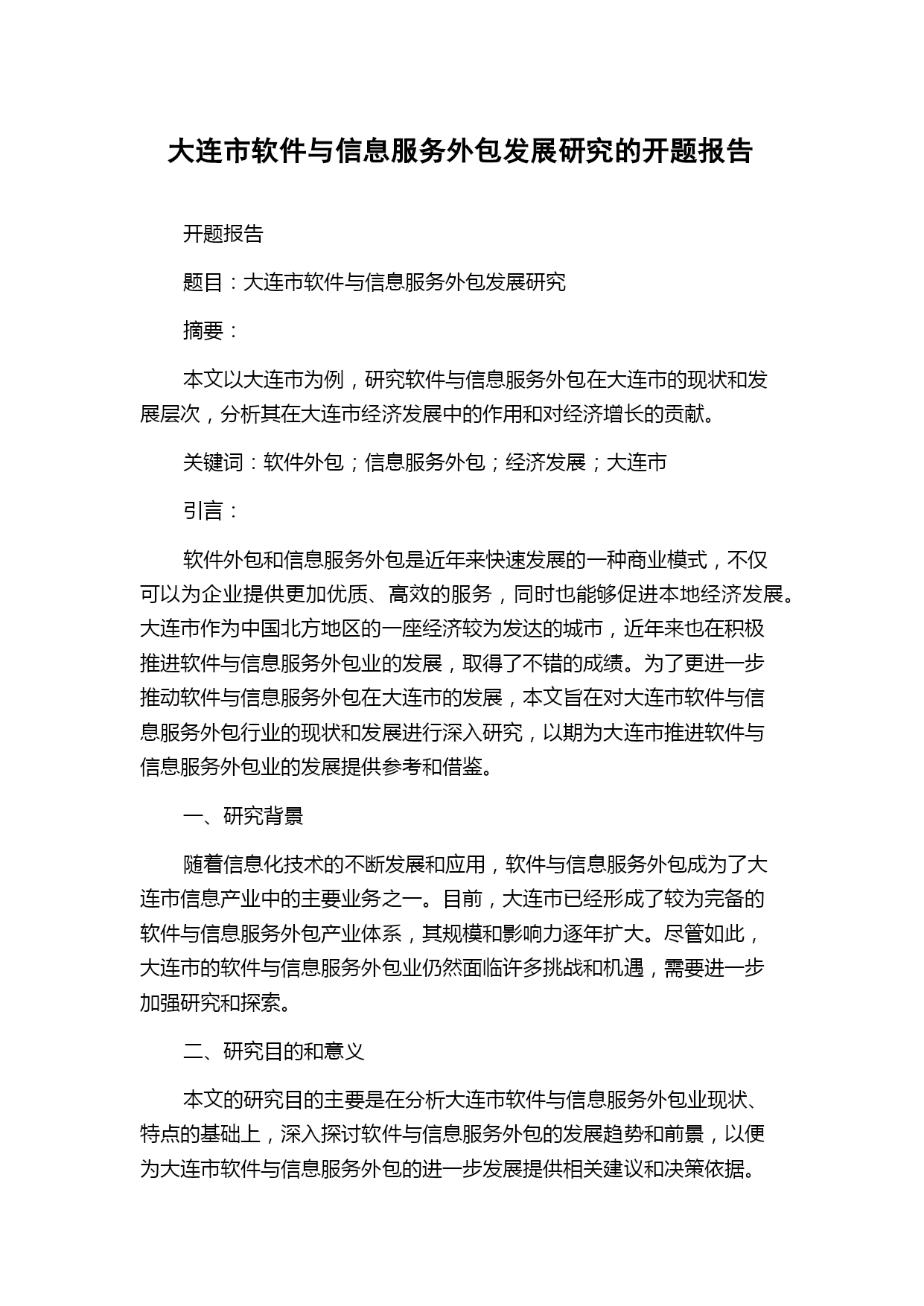 大连市软件与信息服务外包发展研究的开题报告

开题报告

题目：大连市软件与信息服务外包发展研究

摘要：

本文以大连市为例，研究软件与信息服务外包在大连市的现状和发展层次，分析其在大连市经济发展中的作用和对经济增长的贡献。

关键词：软件外包；信息服务外包；经济发展；大连市

引言：

软件外包和信息服务外包是近年来快速发展的一种商业模式，不仅可以为企业提供更加优质、高效的服务，同时也能够促进本地经济发展。大连市作为中国北方地区的一座经济较为发达的城市，近年来也在积极推进软件与信息服务外包业的发展，取得了不错的成绩。为了更进一步推动软件与信息服务外包在大连市的发展，本文旨在对大连市软件与信息服务外包行业的现状和发展进行深入研究，以期为大连市推进软件与信息服务外包业的发展提供参考和借鉴。

一、研究背景

随着信息化技术的不断发展和应用，软件与信息服务外包成为了大连市信息产业中的主要业务之一。目前，大连市已经形成了较为完备的软件与信息服务外包产业体系，其规模和影响力逐年扩大。尽管如此，大连市的软件与信息服务外包业仍然面临许多挑战和机遇，需要进一步加强研究和探索。

二、研究目的和意义

本文的研究目的主要是在分析大连市软件与信息服务外包业现状、特点的基础上，深入探讨软件与信息服务外包的发展趋势和前景，以便为大连市软件与信息服务外包的进一步发展提供相关建议和决策依据。